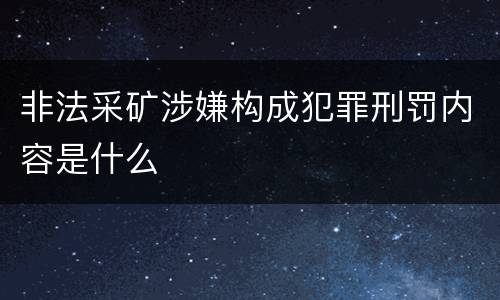 非法采矿涉嫌构成犯罪刑罚内容是什么